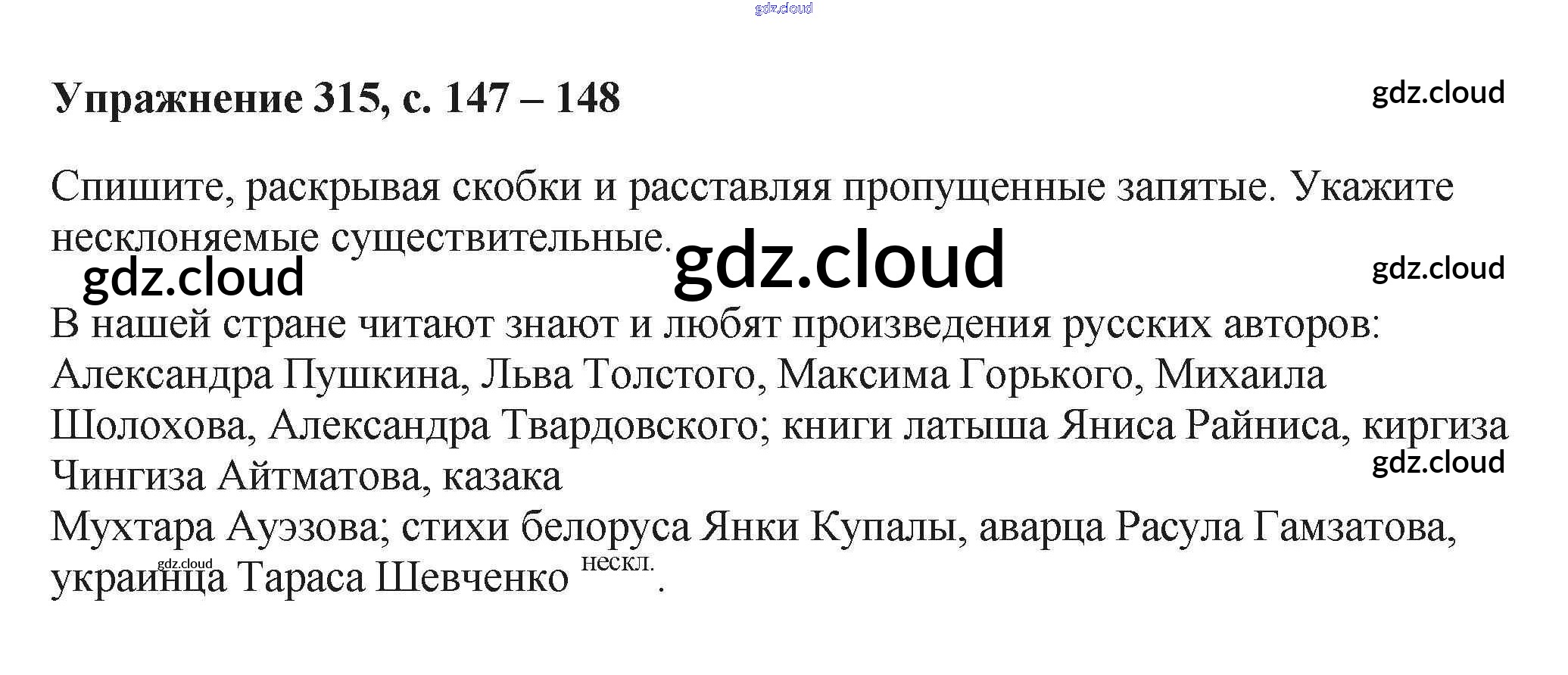 Упражнение 315, с. 147 – 148

Спишите, раскрывая скобки и расставляя пропущенные запятые. Укажите несклоняемые существительные.

В нашей стране читают знают и любят произведения русских авторов: Александра Пушкина, Льва Толстого, Максима Горького, Михаила Шолохова, Александра Твардовского; книги латыша Яниса Райниса, киргиза Чингиза Айтматова, казака
Мухтара Ауэзова; стихи белоруса Янки Купалы, аварца Расула Гамзатова, украинца Тараса Шевченко $^{нескл.}$.

gdz.cloud